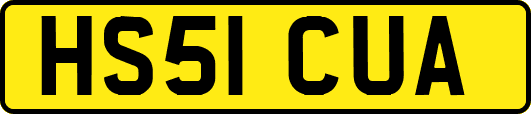 HS51 CUA